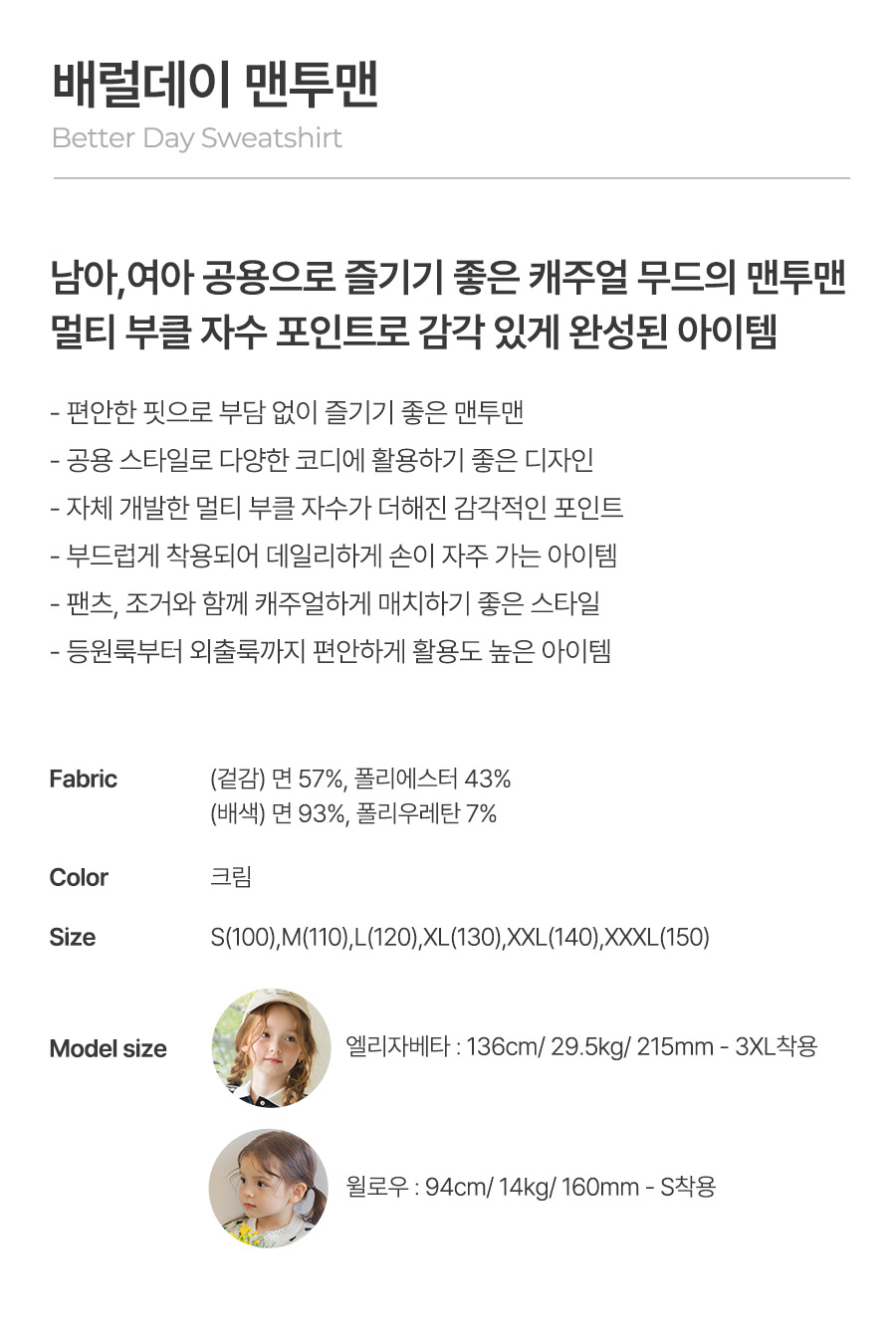 배럴데이 맨투맨
Better Day Sweatshirt

남아,여아 공용으로 즐기기 좋은 캐주얼 무드의 맨투맨
멀티 부클 자수 포인트로 감각 있게 완성된 아이템

- 편안한 핏으로 부담 없이 즐기기 좋은 맨투맨
- 공용 스타일로 다양한 코디에 활용하기 좋은 디자인
- 자체 개발한 멀티 부클 자수가 더해진 감각적인 포인트
- 부드럽게 착용되어 데일리하게 손이 자주 가는 아이템
- 팬츠, 조거와 함께 캐주얼하게 매치하기 좋은 스타일
- 등원룩부터 외출룩까지 편안하게 활용도 높은 아이템

Fabric
(겉감) 면 57%, 폴리에스터 43%
(배색) 면 93%, 폴리우레탄 7%

Color
크림

Size
S(100),M(110),L(120),XL(130),XXL(140),XXXL(150)

Model size
엘리자베타 : 136cm/ 29.5kg/ 215mm - 3XL착용

윌로우 : 94cm/ 14kg/ 160mm - S착용